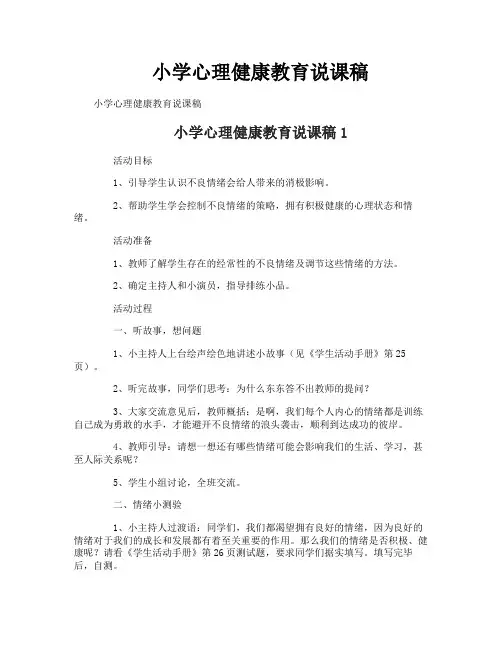 小学心理健康教育说课稿

小学心理健康教育说课稿

小学心理健康教育说课稿 1

活动目标

1、引导学生认识不良情绪会给人带来的消极影响。

2、帮助学生学会控制不良情绪的策略，拥有积极健康的心理状态和情绪。

活动准备

1、教师了解学生存在的经常性的不良情绪及调节这些情绪的方法。

2、确定主持人和小演员，指导排练小品。

活动过程

一、听故事，想问题

1、小主持人上台绘声绘色地讲述小故事（见《学生活动手册》第 25 页）。

2、听完故事，同学们思考：为什么东东答不出教师的提问？

3、大家交流意见后，教师概括：是啊，我们每个人内心的情绪都是训练自己成为勇敢的水手，才能避开不良情绪的浪头袭击，顺利到达成功的彼岸。

4、教师引导：请想一想还有哪些情绪可能会影响我们的生活、学习，甚至人际关系呢？

5、学生小组讨论，全班交流。

二、情绪小测验

1、小主持人过渡语：同学们，我们都渴望拥有良好的情绪，因为良好的情绪对于我们的成长和发展都有着至关重要的作用。那么我们的情绪是否积极、健康呢？请看《学生活动手册》第 26 页测试题，要求同学们据实填写。填写完毕后，自测。